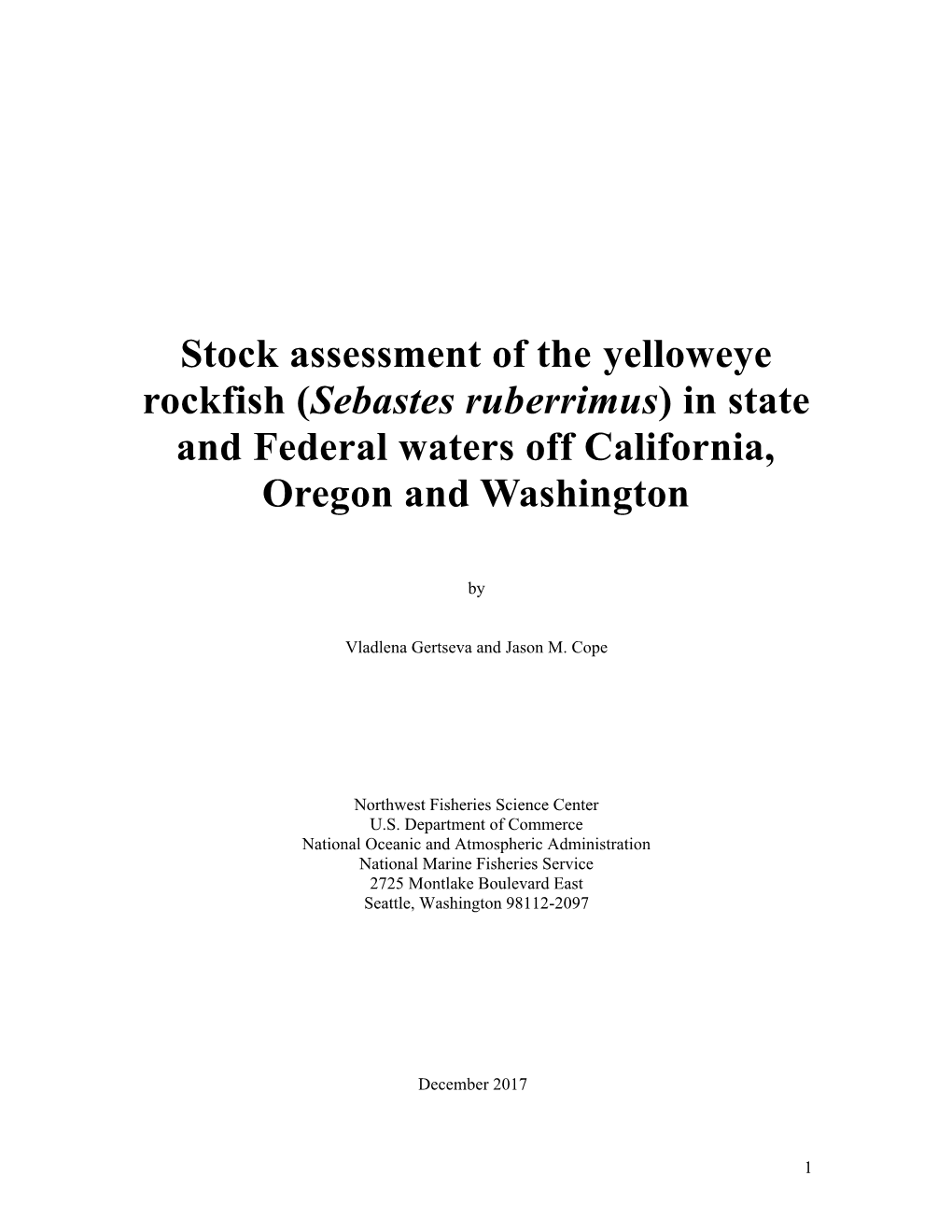 Stock assessment of the yelloweye rockfish (Sebastes ruberrimus) in state and Federal waters off California, Oregon and Washington

by

Vladlena Gertseva and Jason M. Cope

Northwest Fisheries Science Center
U.S. Department of Commerce
National Oceanic and Atmospheric Administration
National Marine Fisheries Service
2725 Montlake Boulevard East
Seattle, Washington 98112-2097

December 2017

1